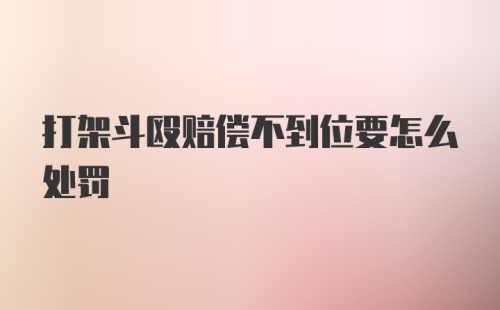 打架斗殴赔偿不到位要怎么处罚